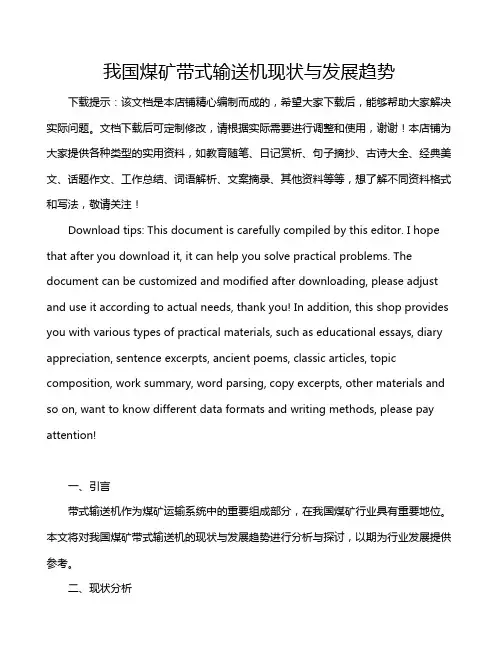 我国煤矿带式输送机现状与发展趋势

下载提示：该文档是本店铺精心编制而成的，希望大家下载后，能够帮助大家解决实际问题。文档下载后可定制修改，请根据实际需要进行调整和使用，谢谢！本店铺为大家提供各种类型的实用资料，如教育随笔、日记赏析、句子摘抄、古诗大全、经典美文、话题作文、工作总结、词语解析、文案摘录、其他资料等等，想了解不同资料格式和写法，敬请关注！

Download tips: This document is carefully compiled by this editor. I hope that after you download it, it can help you solve practical problems. The document can be customized and modified after downloading, please adjust and use it according to actual needs, thank you! In addition, this shop provides you with various types of practical materials, such as educational essays, diary appreciation, sentence excerpts, ancient poems, classic articles, topic composition, work summary, word parsing, copy excerpts, other materials and so on, want to know different data formats and writing methods, please pay attention!

一、引言

带式输送机作为煤矿运输系统中的重要组成部分，在我国煤矿行业具有重要地位。本文将对我国煤矿带式输送机的现状与发展趋势进行分析与探讨，以期为行业发展提供参考。

二、现状分析